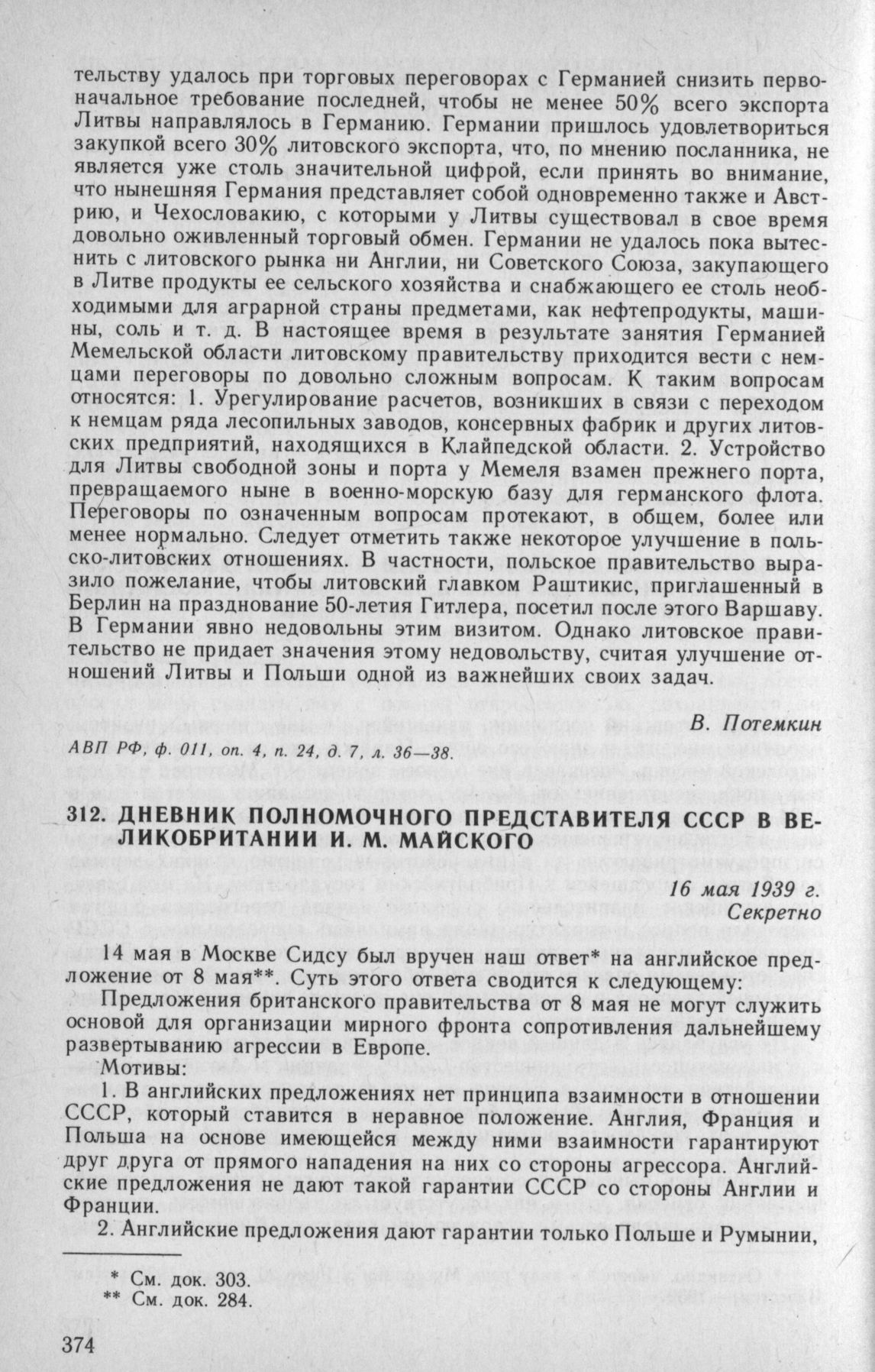 тельству удалось при торговых переговорах с Германией снизить первоначальное требование последней, чтобы не менее 50% всего экспорта Литвы направлялось в Германию. Германии пришлось удовлетвориться закупкой всего 30% литовского экспорта, что, по мнению посланника, не является уже столь значительной цифрой, если принять во внимание, что нынешняя Германия представляет собой одновременно также и Австрию, и Чехословакию, с которыми у Литвы существовал в свое время довольно оживленный торговый обмен. Германии не удалось пока вытеснить с литовского рынка ни Англии, ни Советского Союза, закупающего в Литве продукты ее сельского хозяйства и снабжающего ее столь необходимыми для аграрной страны предметами, как нефтепродукты, машины, соль и т. д. В настоящее время в результате занятия Германией Мемельской области литовскому правительству приходится вести с немцами переговоры по довольно сложным вопросам. К таким вопросам относятся: 1. Урегулирование расчетов, возникших в связи с переходом к немцам ряда лесопильных заводов, консервных фабрик и других литовских предприятий, находящихся в Клайпедской области. 2. Устройство для Литвы свободной зоны и порта у Мемеля взамен прежнего порта, превращаемого ныне в военно-морскую базу для германского флота. Переговоры по означенным вопросам протекают, в общем, более или менее нормально. Следует отметить также некоторое улучшение в польско-литовских отношениях. В частности, польское правительство выразило пожелание, чтобы литовский главком Раштикис, приглашенный в Берлин на празднование 50-летия Гитлера, посетил после этого Варшаву. В Германии явно недовольны этим визитом. Однако литовское правительство не придает значения этому недовольству, считая улучшение отношений Литвы и Польши одной из важнейших своих задач.

В. Потемкин

АВП РФ, ф. 011, оп. 4, п. 24, д. 7, л. 36—38.

312. ДНЕВНИК ПОЛНОМОЧНОГО ПРЕДСТАВИТЕЛЯ СССР В ВЕЛИКОБРИТАНИИ И. М. МАЙСКОГО

16 мая 1939 г.
Секретно

14 мая в Москве Сидсу был вручен наш ответ* на английское предложение от 8 мая**. Суть этого ответа сводится к следующему:

Предложения британского правительства от 8 мая не могут служить основой для организации мирного фронта сопротивления дальнейшему развертыванию агрессии в Европе.

Мотивы:

1. В английских предложениях нет принципа взаимности в отношении СССР, который ставится в неравное положение. Англия, Франция и Польша на основе имеющейся между ними взаимности гарантируют друг друга от прямого нападения на них со стороны агрессора. Английские предложения не дают такой гарантии СССР со стороны Англии и Франции.

2. Английские предложения дают гарантии только Польше и Румынии,

* См. док. 303.
** См. док. 284.

374